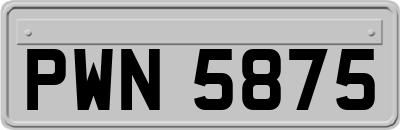 PWN 5875